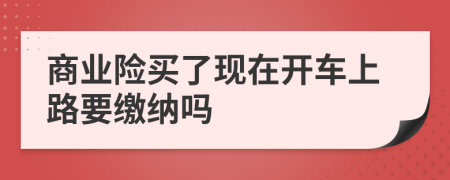 商业险买了现在开车上路要缴纳吗